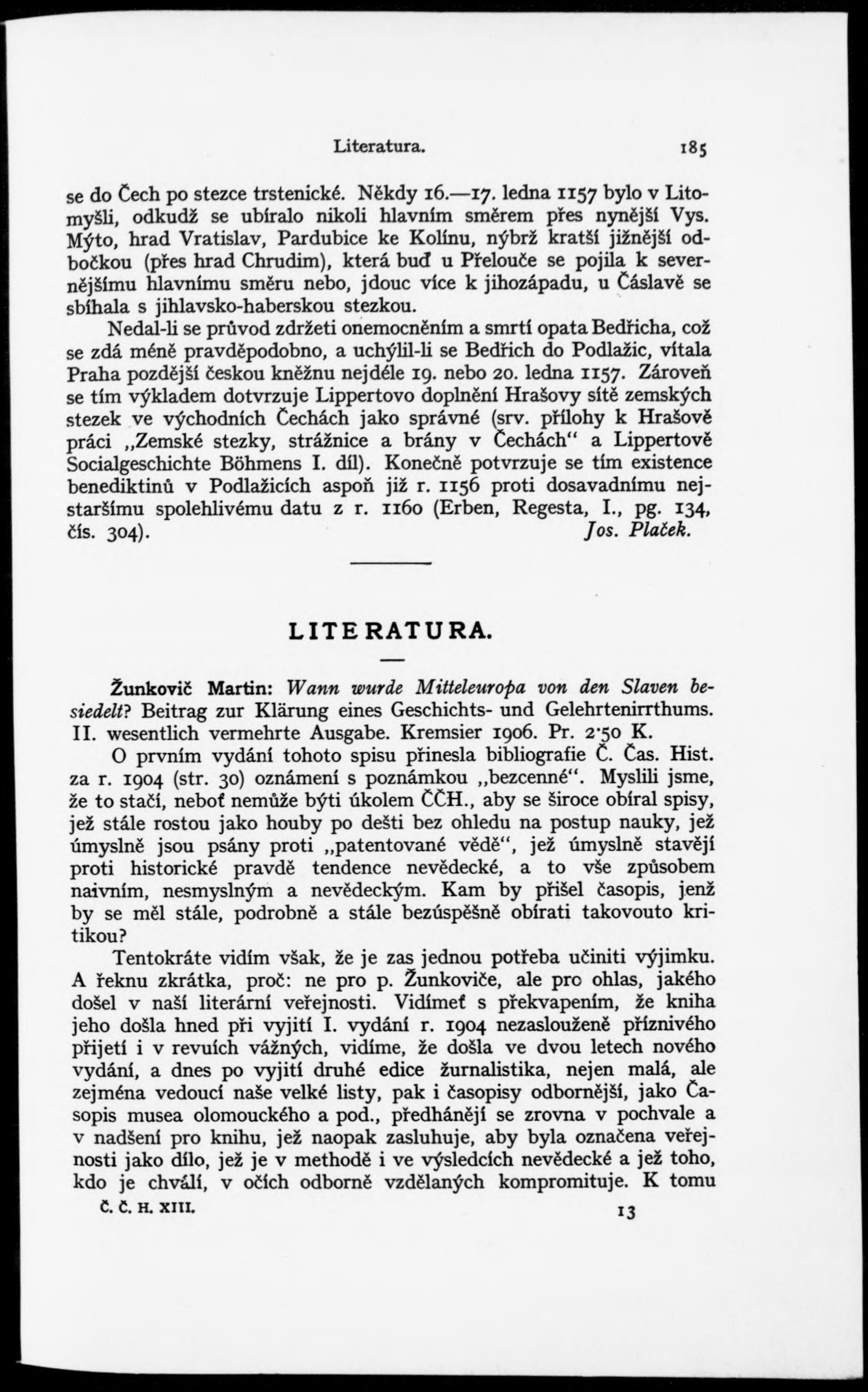 Literatura. 185

se do Čech po stezce trstenické. Někdy 16.—17. ledna 1157 bylo v Litomyšli, odkudž se ubíralo nikoli hlavním směrem přes nynější Vys. Mýto, hrad Vratislav, Pardubice ke Kolínu, nýbrž kratší jižnější odbočkou (přes hrad Chrudim), která buď u Přelouče se pojila k severnějšímu hlavnímu směru nebo, jdouc více k jihozápadu, u Čáslavě se sbíhala s jihlavsko-haberskou stezkou.

Nedal-li se průvod zdržeti onemocněním a smrtí opata Bedřicha, což se zdá méně pravděpodobno, a uchýlil-li se Bedřich do Podlažic, vítala Praha pozdější českou kněžnu nejdéle 19. nebo 20. ledna 1157. Zároveň se tím výkladem dotvrzuje Lippertovo doplnění Hrašovy sítě zemských stezek ve východních Čechách jako správné (srv. přílohy k Hrašově práci „Zemské stezky, strážnice a brány v Čechách“ a Lippertově Socialgeschichte Böhmens I. díl). Konečně potvrzuje se tím existence benediktinů v Podlažicích aspoň již r. 1156 proti dosavadnímu nejstaršímu spolehlivému datu z r. 1160 (Erben, Regesta, I., pg. 134, čís. 304). Jos. Plaček.

LITERATURA.

Žunkovič Martin: Wann wurde Mitteleuropa von den Slaven besiedelt? Beitrag zur Klärung eines Geschichts- und Gelehrtenirrthums. II. wesentlich vermehrte Ausgabe. Kremsier 1906. Pr. 2·50 K.

O prvním vydání tohoto spisu přinesla bibliografie Č. Čas. Hist. za r. 1904 (str. 30) oznámení s poznámkou „bezcenné“. Myslili jsme, že to stačí, neboť nemůže býti úkolem ČČH., aby se široce obíral spisy, jež stále rostou jako houby po dešti bez ohledu na postup nauky, jež úmyslně jsou psány proti „patentované vědě“, jež úmyslně stavějí proti historické pravdě tendence nevědecké, a to vše způsobem naivním, nesmyslným a nevědeckým. Kam by přišel časopis, jenž by se měl stále, podrobně a stále bezúspěšně obírati takovouto kritikou?

Tentokráte vidím však, že je zas jednou potřeba učiniti výjimku. A řeknu zkrátka, proč: ne pro p. Žunkoviče, ale pro ohlas, jakého došel v naší literární veřejnosti. Vidímeť s překvapením, že kniha jeho došla hned při vyjití I. vydání r. 1904 nezaslouženě příznivého přijetí i v revuích vážných, vidíme, že došla ve dvou letech nového vydání, a dnes po vyjití druhé edice žurnalistika, nejen malá, ale zejména vedoucí naše velké listy, pak i časopisy odbornější, jako Časopis musea olomouckého a pod., předhánějí se zrovna v pochvale a v nadšení pro knihu, jež naopak zasluhuje, aby byla označena veřejnosti jako dílo, jež je v methodě i ve výsledcích nevědecké a jež toho, kdo je chválí, v očích odborně vzdělaných kompromituje. K tomu

Č. Č. H. XIII. 13